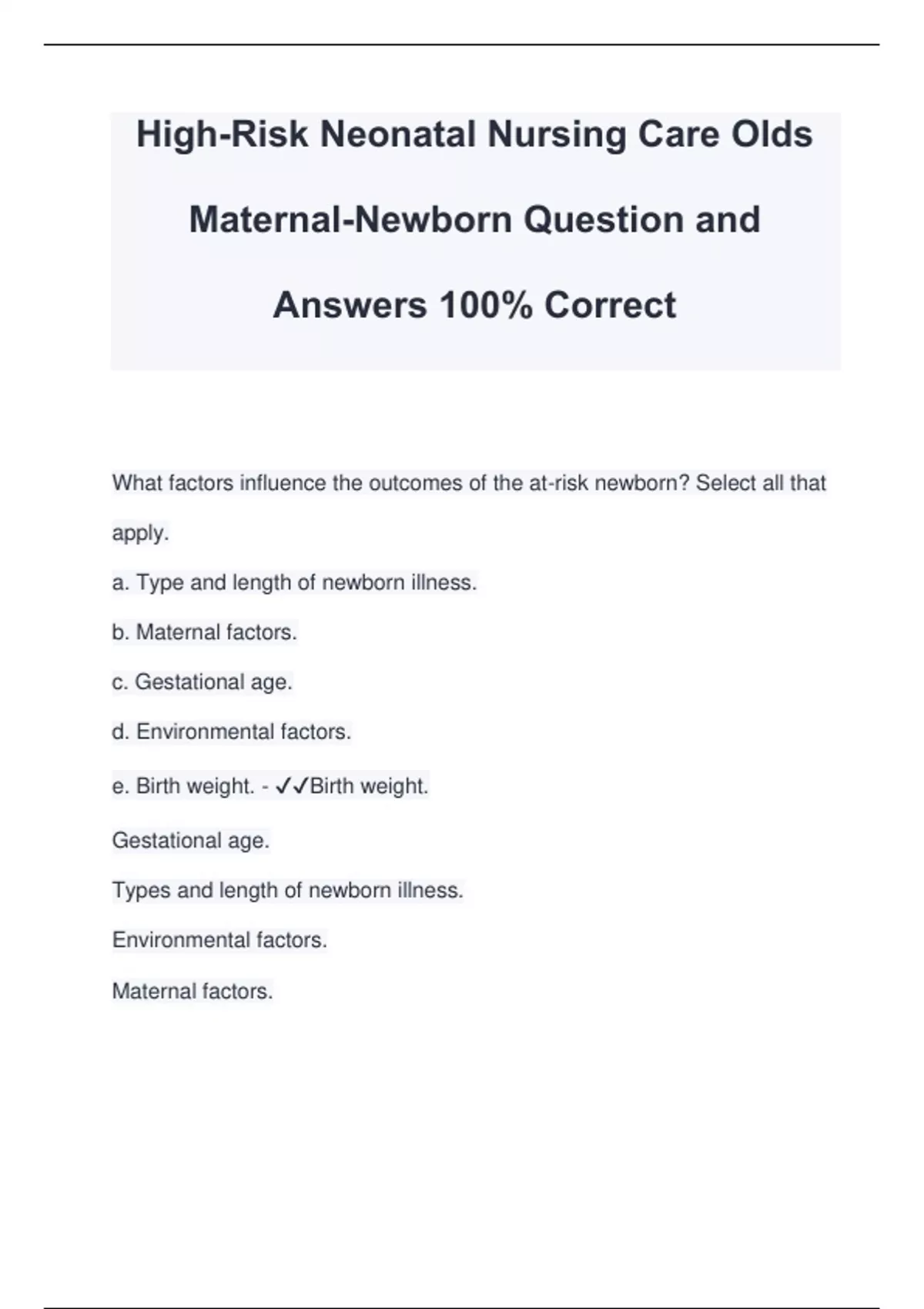 High-Risk Neonatal Nursing Care Olds Maternal-Newborn Question and Answers 100% Correct

What factors influence the outcomes of the at-risk newborn? Select all that apply.

a. Type and length of newborn illness.

b. Maternal factors.

c. Gestational age.

d. Environmental factors.

e. Birth weight. - ✓✓Birth weight.

Gestational age.

Types and length of newborn illness.

Environmental factors.

Maternal factors.